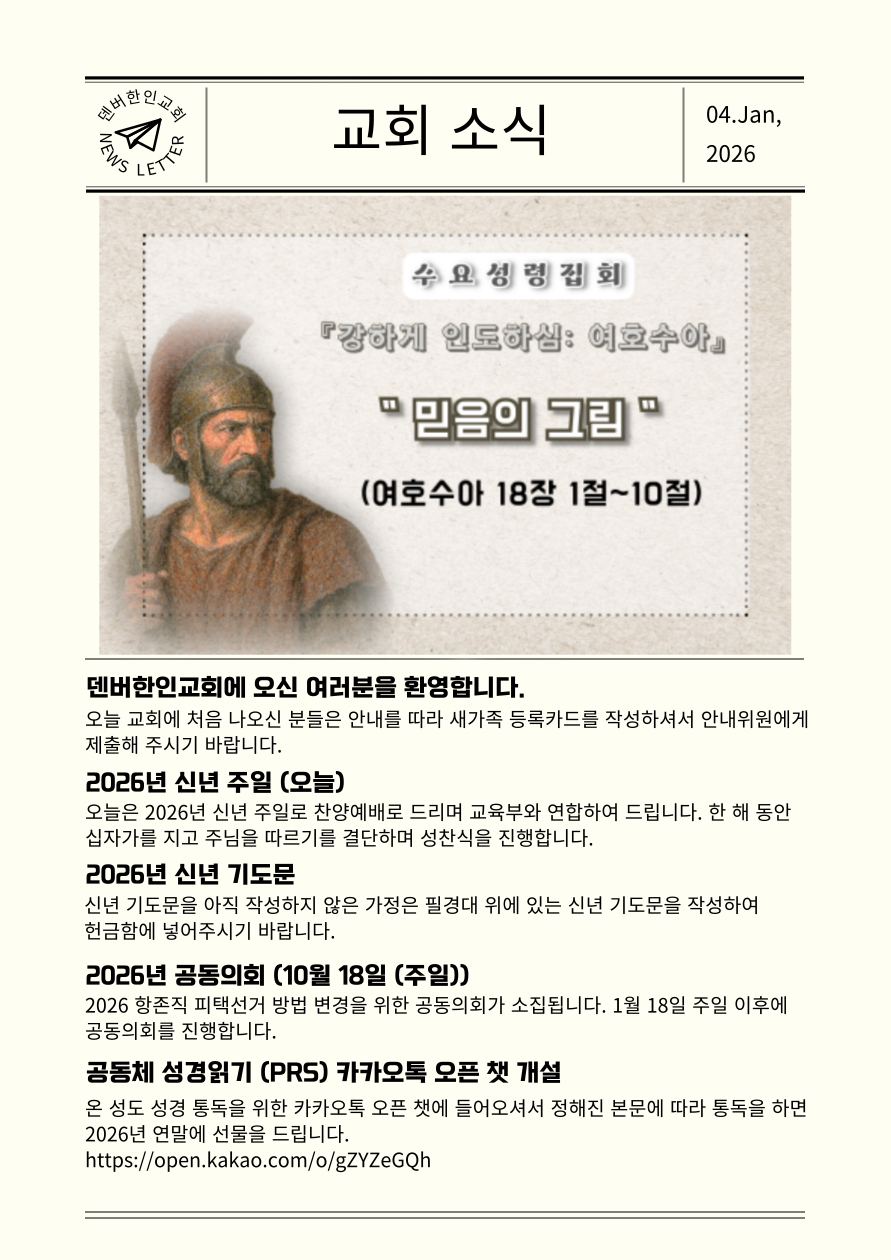 덴버한인교회
NEWS LETTER

교회 소식

04.Jan, 2026

수요성령집회
『강하게 인도하심: 여호수아』
" 믿음의 그림 "
(여호수아 18장 1절~10절)

덴버한인교회에 오신 여러분을 환영합니다.
오늘 교회에 처음 나오신 분들은 안내를 따라 새가족 등록카드를 작성하셔서 안내위원에게 제출해 주시기 바랍니다.

2026년 신년 주일 (오늘)
오늘은 2026년 신년 주일로 찬양예배로 드리며 교육부와 연합하여 드립니다. 한 해 동안 십자가를 지고 주님을 따르기를 결단하며 성찬식을 진행합니다.

2026년 신년 기도문
신년 기도문을 아직 작성하지 않은 가정은 필경대 위에 있는 신년 기도문을 작성하여 헌금함에 넣어주시기 바랍니다.

2026년 공동의회 (10월 18일 (주일))
2026 항존직 피택선거 방법 변경을 위한 공동의회가 소집됩니다. 1월 18일 주일 이후에 공동의회를 진행합니다.

공동체 성경읽기 (PRS) 카카오톡 오픈 챗 개설
온 성도 성경 통독을 위한 카카오톡 오픈 챗에 들어오셔서 정해진 본문에 따라 통독을 하면 2026년 연말에 선물을 드립니다.
https://open.kakao.com/o/gZYZeGQh